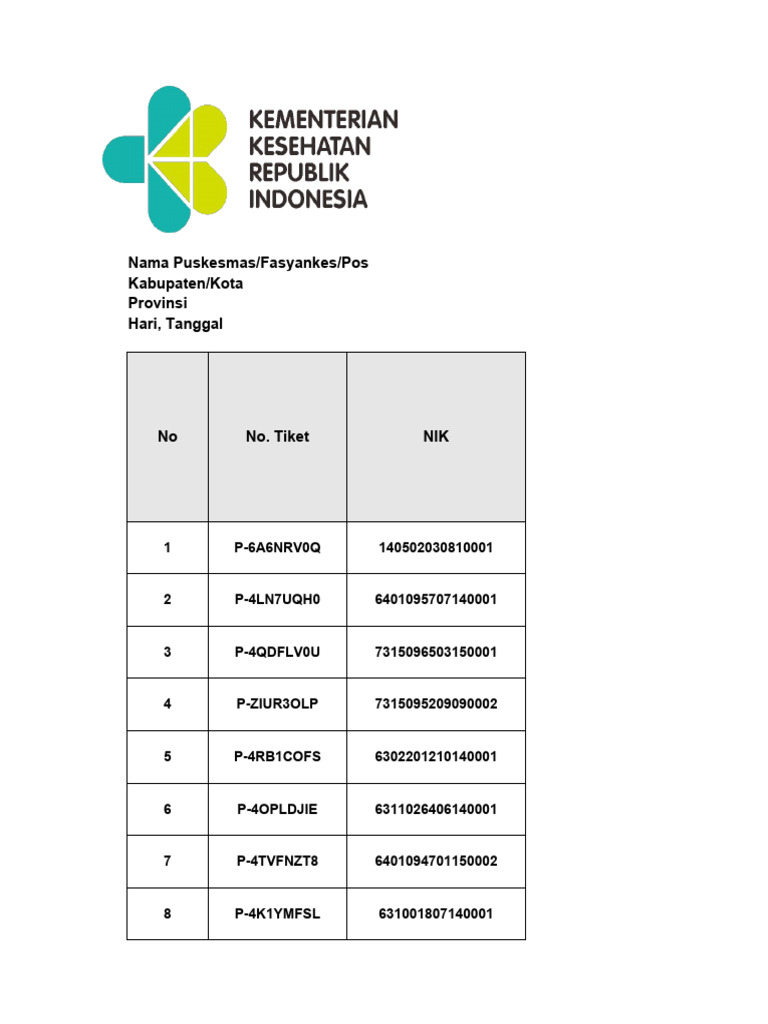 KEMENTERIAN KESEHATAN REPUBLIK INDONESIA

Nama Puskesmas/Fasyankes/Pos
Kabupaten/Kota
Provinsi
Hari, Tanggal

| No | No. Tiket | NIK |
|---|---|---|
| 1 | P-6A6NRV0Q | 140502030810001 |
| 2 | P-4LN7UQH0 | 6401095707140001 |
| 3 | P-4QDFLV0U | 7315096503150001 |
| 4 | P-ZIUR3OLP | 7315095209090002 |
| 5 | P-4RB1COFS | 6302201210140001 |
| 6 | P-4OPLDJIE | 6311026406140001 |
| 7 | P-4TVFNZT8 | 6401094701150002 |
| 8 | P-4K1YMFSL | 631001807140001 |